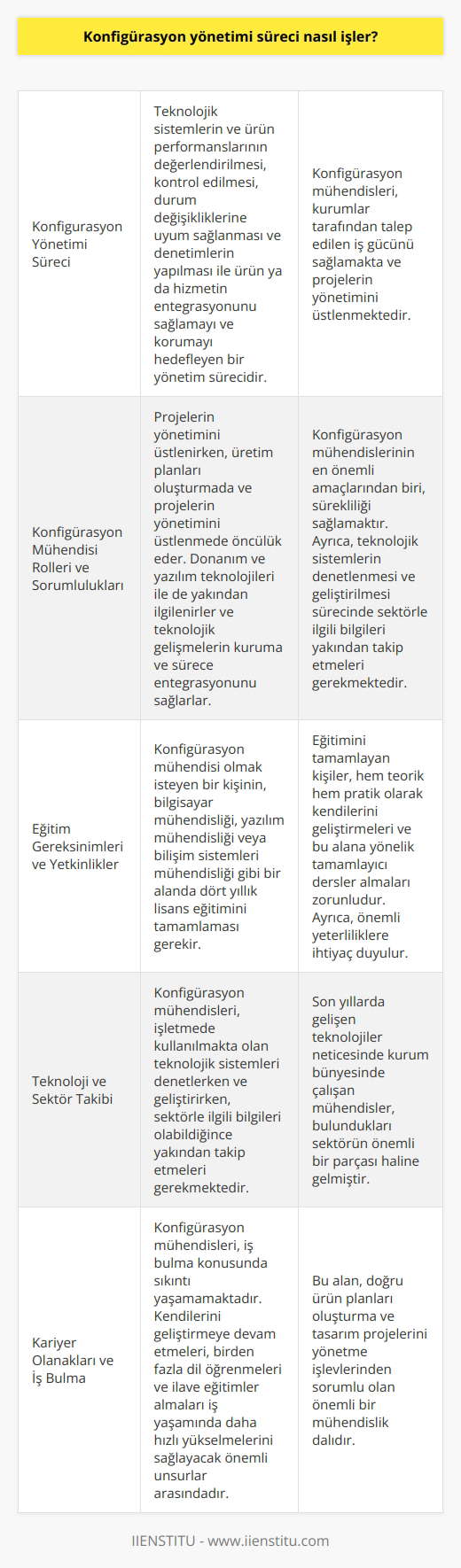 Konfigürasyon yönetimi süreci nasıl işler?

| | | |
|---|---|---|
| Konfigurasyon Yönetimi Süreci | Teknolojik sistemlerin ve ürün performanslarının değerlendirilmesi, kontrol edilmesi, durum değişikliklerine uyum sağlanması ve denetimlerin yapılması ile ürün ya da hizmetin entegrasyonunu sağlamayı ve korumayı hedefleyen bir yönetim sürecidir. | Konfigürasyon mühendisleri, kurumlar tarafından talep edilen iş gücünü sağlamakta ve projelerin yönetimini üstlenmektedir. |
| Konfigürasyon Mühendisi Rolleri ve Sorumlulukları | Projelerin yönetimini üstlenirken, üretim planları oluşturmada ve projelerin yönetimini üstlenmede öncülük eder. Donanım ve yazılım teknolojileri ile de yakından ilgilenirler ve teknolojik gelişmelerin kuruma ve sürece entegrasyonunu sağlarlar. | Konfigürasyon mühendislerinin en önemli amaçlarından biri, sürekliliği sağlamaktır. Ayrıca, teknolojik sistemlerin denetlenmesi ve geliştirilmesi sürecinde sektörle ilgili bilgileri yakından takip etmeleri gerekmektedir. |
| Eğitim Gereksinimleri ve Yetkinlikler | Konfigürasyon mühendisi olmak isteyen bir kişinin, bilgisayar mühendisliği, yazılım mühendisliği veya bilişim sistemleri mühendisliği gibi bir alanda dört yıllık lisans eğitimini tamamlaması gerekir. | Eğitimini tamamlayan kişiler, hem teorik hem pratik olarak kendilerini geliştirmeleri ve bu alana yönelik tamamlayıcı dersler almaları zorunludur. Ayrıca, önemli yeterliliklere ihtiyaç duyulur. |
| Teknoloji ve Sektör Takibi | Konfigürasyon mühendisleri, işletmede kullanılmakta olan teknolojik sistemleri denetlerken ve geliştirirken, sektörle ilgili bilgileri olabildiğince yakından takip etmeleri gerekmektedir. | Son yıllarda gelişen teknolojiler neticesinde kurum bünyesinde çalışan mühendisler, bulundukları sektörün önemli bir parçası haline gelmiştir. |
| Kariyer Olanakları ve İş Bulma | Konfigürasyon mühendisleri, iş bulma konusunda sıkıntı yaşamamaktadır. Kendilerini geliştirmeye devam etmeleri, birden fazla dil öğrenmeleri ve ilave eğitimler almaları iş yaşamında daha hızlı yükselmelerini sağlayacak önemli unsurlar arasındadır. | Bu alan, doğru ürün planları oluşturma ve tasarım projelerini yönetme işlevlerinden sorumlu olan önemli bir mühendislik dalıdır. |

IIENSTITU - www.iienstitu.com